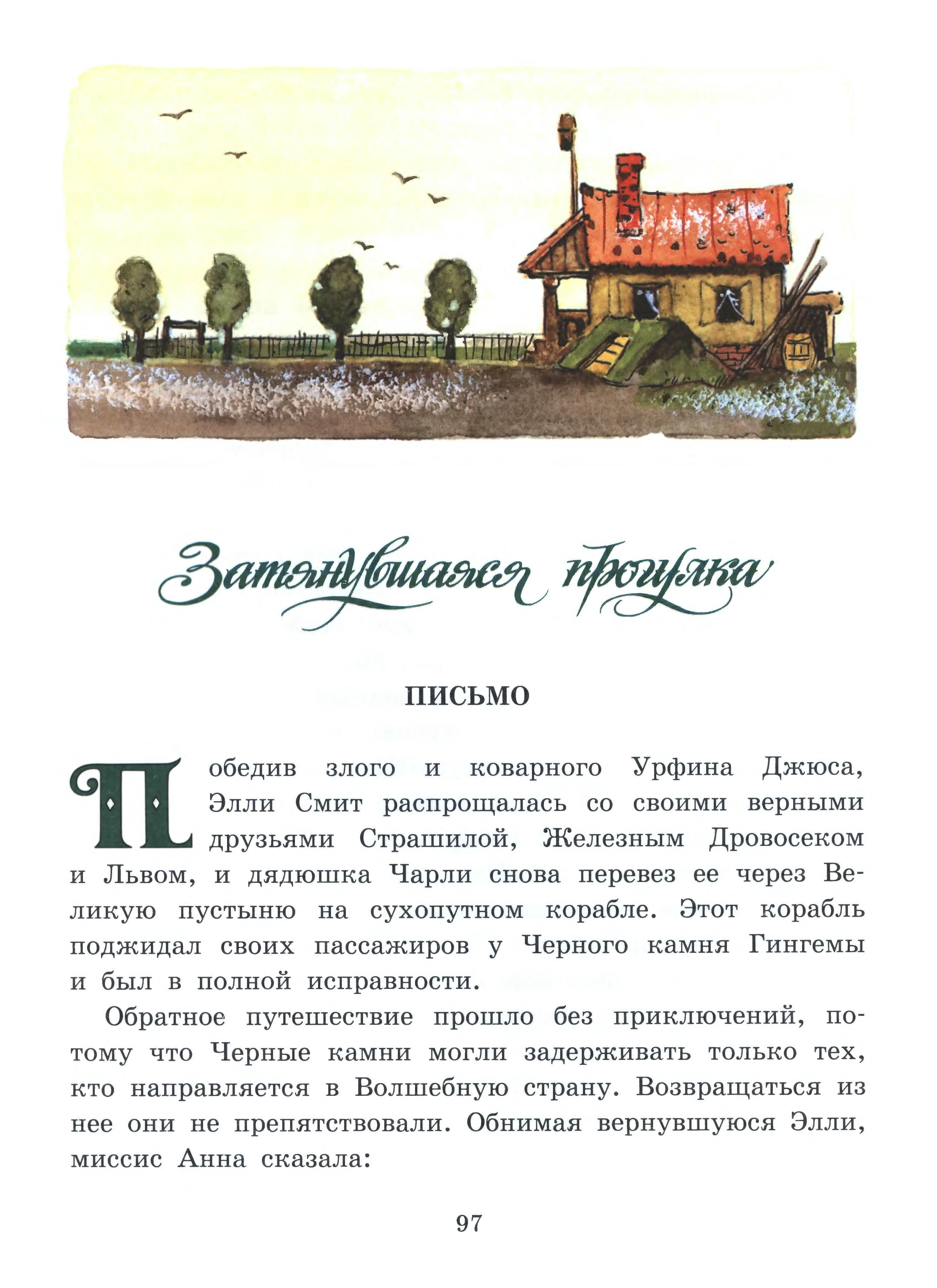 Затянувшаяся прогулка

ПИСЬМО

Победив злого и коварного Урфина Джюса, Элли Смит распрощалась со своими верными друзьями Страшилой, Железным Дровосеком и Львом, и дядюшка Чарли снова перевез ее через Великую пустыню на сухопутном корабле. Этот корабль поджидал своих пассажиров у Черного камня Гингемы и был в полной исправности.

Обратное путешествие прошло без приключений, потому что Черные камни могли задерживать только тех, кто направляется в Волшебную страну. Возвращаться из нее они не препятствовали. Обнимая вернувшуюся Элли, миссис Анна сказала:

97